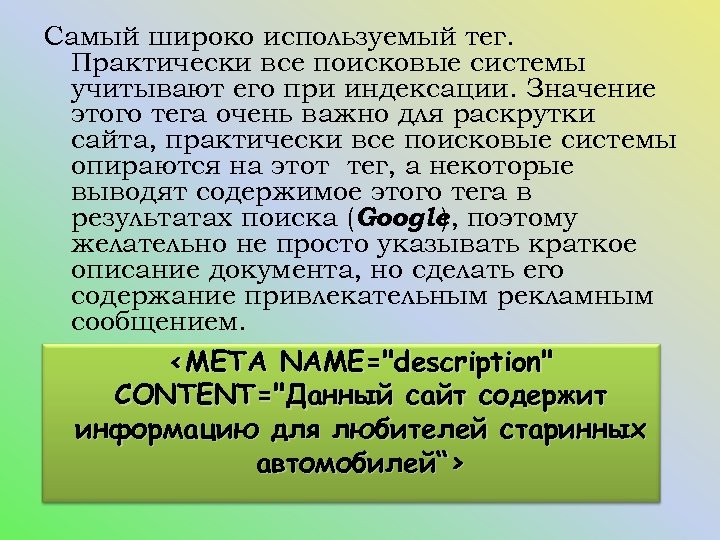 Самый широко используемый тег. Практически все поисковые системы учитывают его при индексации. Значение этого тега очень важно для раскрутки сайта, практически все поисковые системы опираются на этот  тег, а некоторые выводят содержимое этого тега в результатах поиска (Google), поэтому желательно не просто указывать краткое описание документа, но сделать его содержание привлекательным рекламным сообщением.

<META NAME="description" CONTENT="Данный сайт содержит информацию для любителей старинных автомобилей“>